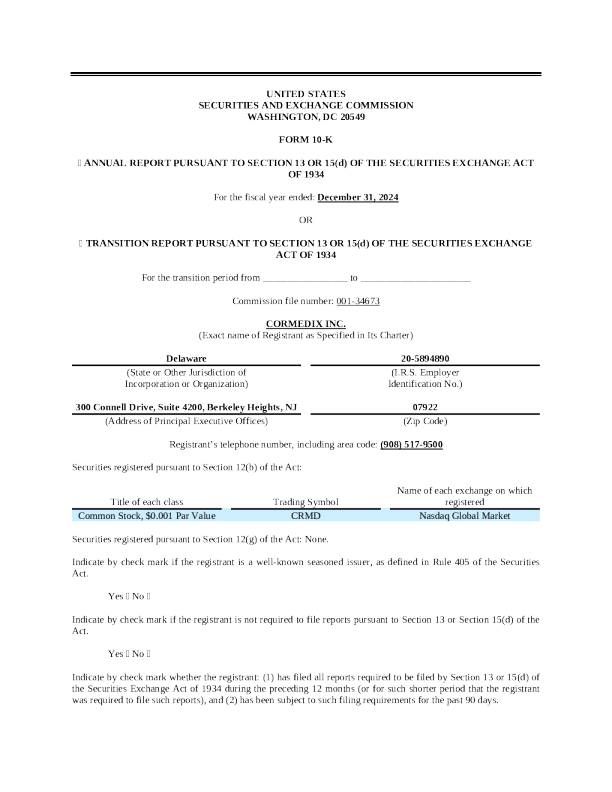 UNITED STATES
SECURITIES AND EXCHANGE COMMISSION
WASHINGTON, DC 20549

FORM 10-K

☐ ANNUAL REPORT PURSUANT TO SECTION 13 OR 15(d) OF THE SECURITIES EXCHANGE ACT OF 1934

For the fiscal year ended: December 31, 2024

OR

☐ TRANSITION REPORT PURSUANT TO SECTION 13 OR 15(d) OF THE SECURITIES EXCHANGE ACT OF 1934

For the transition period from _________________ to ______________________

Commission file number: 001-34673

CORMEDIX INC.
(Exact name of Registrant as Specified in Its Charter)

| Delaware | 20-5894890 |
|---|---|
| (State or Other Jurisdiction of Incorporation or Organization) | (I.R.S. Employer Identification No.) |
| 300 Connell Drive, Suite 4200, Berkeley Heights, NJ | 07922 |
| (Address of Principal Executive Offices) | (Zip Code) |

Registrant's telephone number, including area code: (908) 517-9500

Securities registered pursuant to Section 12(b) of the Act:

| Title of each class | Trading Symbol | Name of each exchange on which registered |
|---|---|---|
| Common Stock, $0.001 Par Value | CRMD | Nasdaq Global Market |

Securities registered pursuant to Section 12(g) of the Act: None.

Indicate by check mark if the registrant is a well-known seasoned issuer, as defined in Rule 405 of the Securities Act.

Yes ☐ No ☐

Indicate by check mark if the registrant is not required to file reports pursuant to Section 13 or Section 15(d) of the Act.

Yes ☐ No ☐

Indicate by check mark whether the registrant: (1) has filed all reports required to be filed by Section 13 or 15(d) of the Securities Exchange Act of 1934 during the preceding 12 months (or for such shorter period that the registrant was required to file such reports), and (2) has been subject to such filing requirements for the past 90 days.